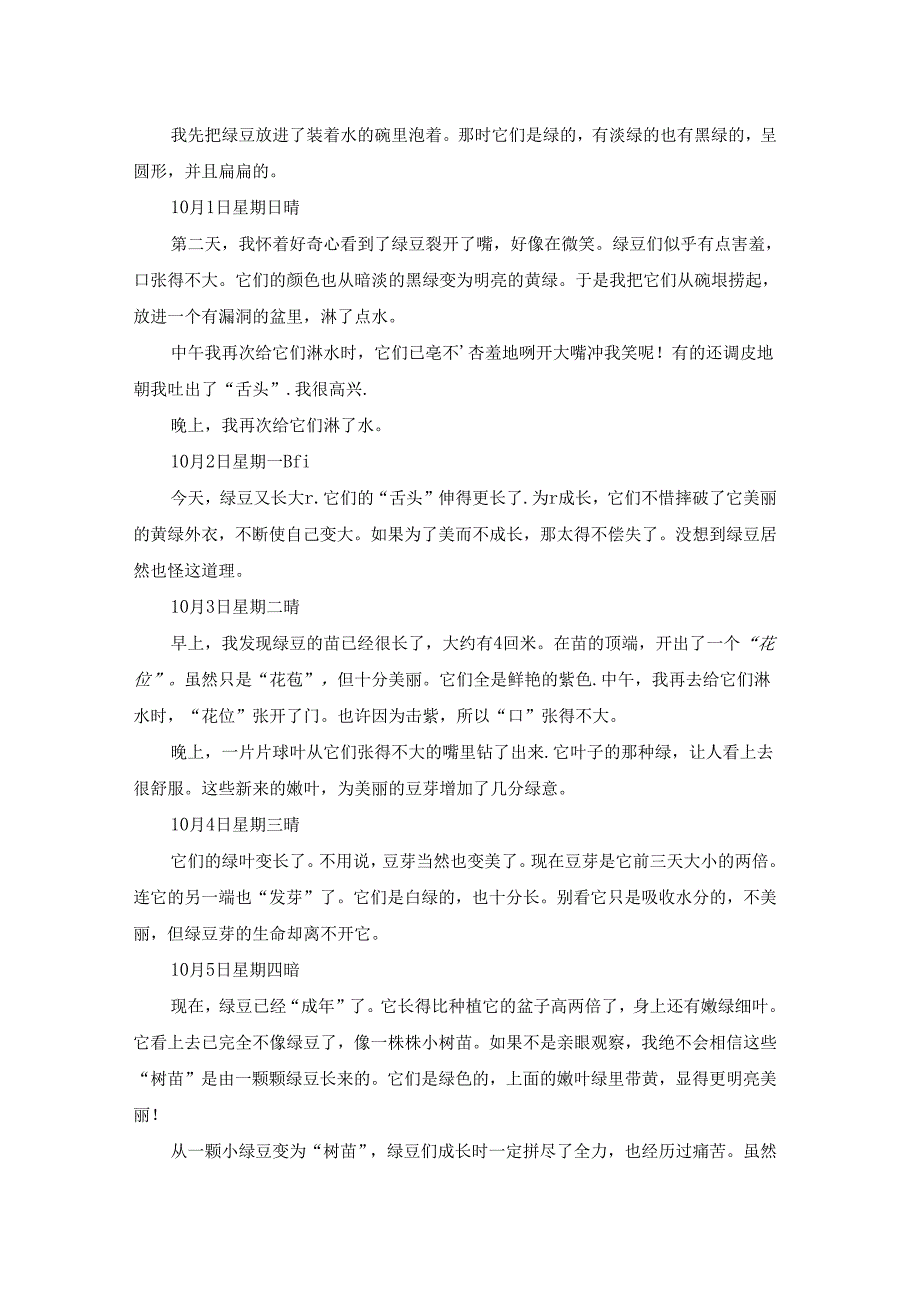 我先把绿豆放进了装着水的碗里泡着。那时它们是绿的，有淡绿的也有黑绿的，呈圆形，并且扁扁的。

10月1日星期日晴

第二天，我怀着好奇心看到了绿豆裂开了嘴，好像在微笑。绿豆们似乎有点害羞，口张得不大。它们的颜色也从暗淡的黑绿变为明亮的黄绿。于是我把它们从碗垠捞起，放进一个有漏洞的盆里，淋了点水。

中午我再次给它们淋水时，它们已毫不’杏羞地咧开大嘴冲我笑呢！有的还调皮地朝我吐出了“舌头”.我很高兴.

晚上，我再次给它们淋了水。

10月2日星期一Bfi

今天，绿豆又长大r.它们的“舌头”伸得更长了.为r成长，它们不惜摔破了它美丽的黄绿外衣，不断使自己变大。如果为了美而不成长，那太得不偿失了。没想到绿豆居然也怪这道理。

10月3日星期二晴

早上，我发现绿豆的苗已经很长了，大约有4回米。在苗的顶端，开出了一个“花位”。虽然只是“花苞”，但十分美丽。它们全是鲜艳的紫色.中午，我再去给它们淋水时，“花位”张开了门。也许因为击紫，所以“口”张得不大。

晚上，一片片球叶从它们张得不大的嘴里钻了出来.它叶子的那种绿，让人看上去很舒服。这些新来的嫩叶，为美丽的豆芽增加了几分绿意。

10月4日星期三晴

它们的绿叶变长了。不用说，豆芽当然也变美了。现在豆芽是它前三天大小的两倍。连它的另一端也“发芽”了。它们是白绿的，也十分长。别看它只是吸收水分的，不美丽，但绿豆芽的生命却离不开它。

10月5日星期四暗

现在，绿豆已经“成年”了。它长得比种植它的盆子高两倍了，身上还有嫩绿细叶。它看上去已完全不像绿豆了，像一株株小树苗。如果不是亲眼观察，我绝不会相信这些“树苗”是由一颗颗绿豆长来的。它们是绿色的，上面的嫩叶绿里带黄，显得更明亮美丽！

从一颗小绿豆变为“树苗”，绿豆们成长时一定拼尽了全力，也经历过痛苦。虽然